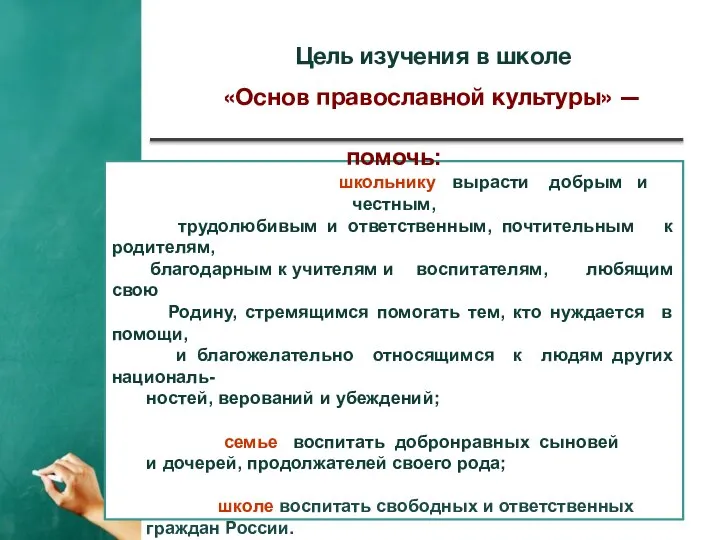 Цель изучения в школе
«Основ православной культуры» —

помочь:

школьнику вырасти добрым и честным, трудолюбивым и ответственным, почтительным к родителям, благодарным к учителям и воспитателям, любящим свою Родину, стремящимся помогать тем, кто нуждается в помощи, и благожелательно относящимся к людям других национальностей, верований и убеждений;

семье воспитать добронравных сыновей и дочерей, продолжателей своего рода;

школе воспитать свободных и ответственных граждан России.